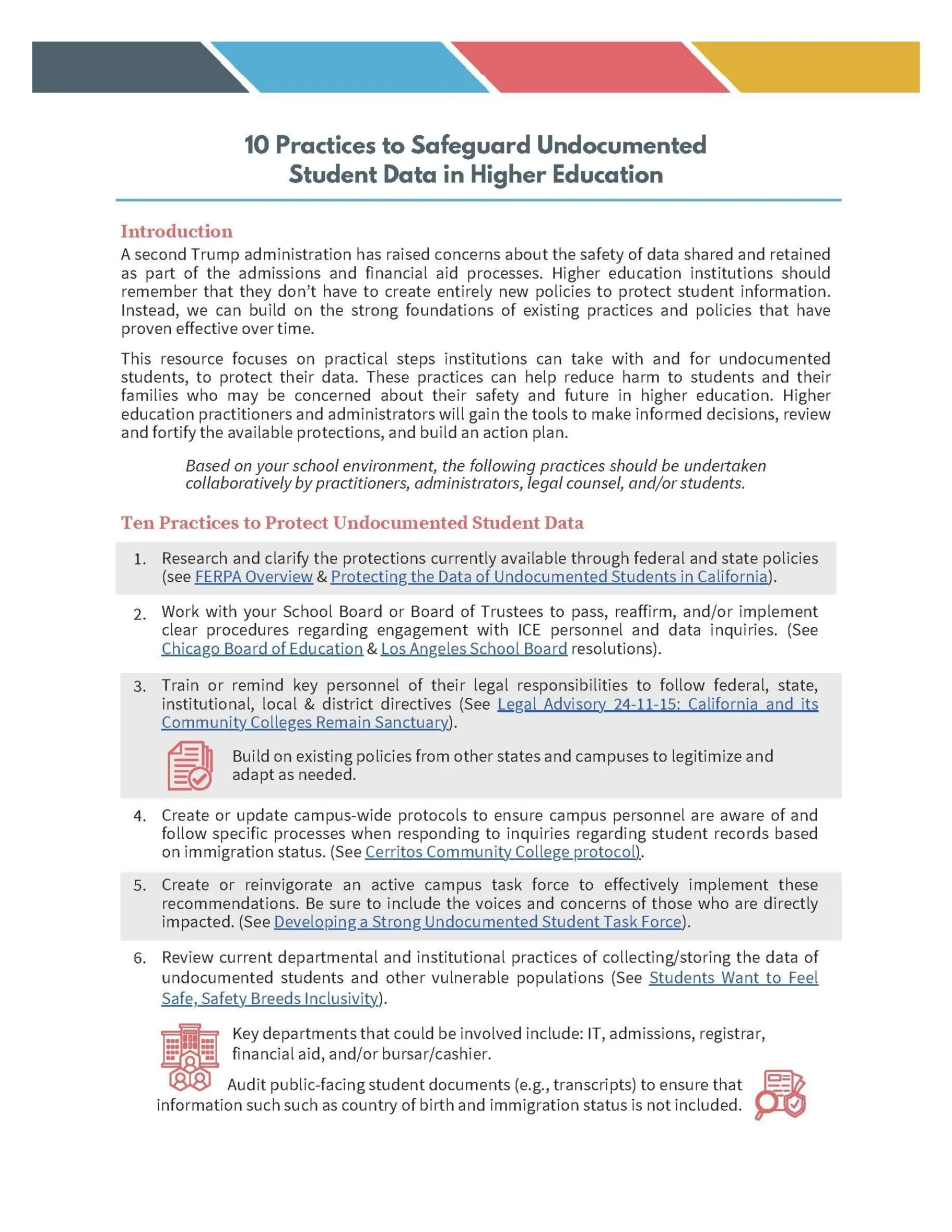 10 Practices to Safeguard Undocumented Student Data in Higher Education

Introduction
A second Trump administration has raised concerns about the safety of data shared and retained as part of the admissions and financial aid processes. Higher education institutions should remember that they don't have to create entirely new policies to protect student information. Instead, we can build on the strong foundations of existing practices and policies that have proven effective over time.

This resource focuses on practical steps institutions can take with and for undocumented students, to protect their data. These practices can help reduce harm to students and their families who may be concerned about their safety and future in higher education. Higher education practitioners and administrators will gain the tools to make informed decisions, review and fortify the available protections, and build an action plan.

Based on your school environment, the following practices should be undertaken collaboratively by practitioners, administrators, legal counsel, and/or students.

Ten Practices to Protect Undocumented Student Data

1. Research and clarify the protections currently available through federal and state policies (see FERPA Overview & Protecting the Data of Undocumented Students in California).

2. Work with your School Board or Board of Trustees to pass, reaffirm, and/or implement clear procedures regarding engagement with ICE personnel and data inquiries. (See Chicago Board of Education & Los Angeles School Board resolutions).

3. Train or remind key personnel of their legal responsibilities to follow federal, state, institutional, local & district directives (See Legal Advisory 24-11-15: California and its Community Colleges Remain Sanctuary).

Build on existing policies from other states and campuses to legitimize and adapt as needed.

4. Create or update campus-wide protocols to ensure campus personnel are aware of and follow specific processes when responding to inquiries regarding student records based on immigration status. (See Cerritos Community College protocol).

5. Create or reinvigorate an active campus task force to effectively implement these recommendations. Be sure to include the voices and concerns of those who are directly impacted. (See Developing a Strong Undocumented Student Task Force).

6. Review current departmental and institutional practices of collecting/storing the data of undocumented students and other vulnerable populations (See Students Want to Feel Safe, Safety Breeds Inclusivity).

Key departments that could be involved include: IT, admissions, registrar, financial aid, and/or bursar/cashier.

Audit public-facing student documents (e.g., transcripts) to ensure that information such such as country of birth and immigration status is not included.